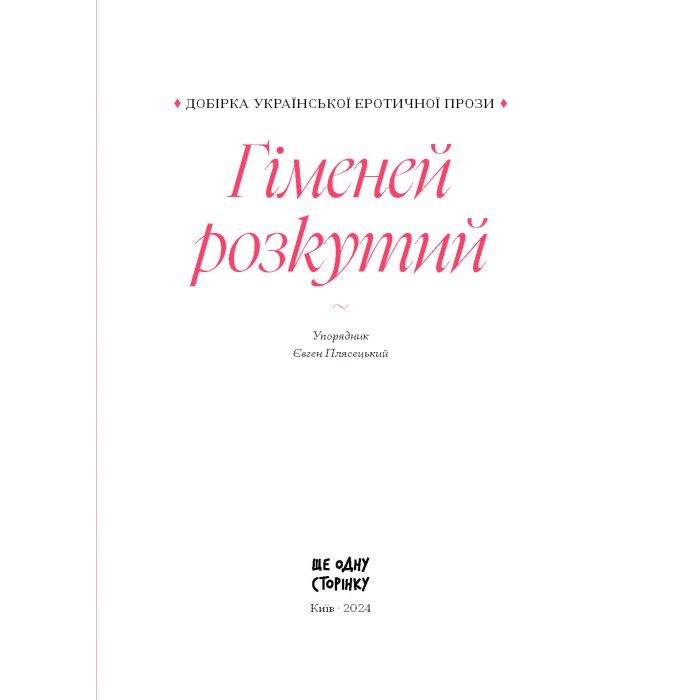 ♦ ДОБІРКА УКРАЇНСЬКОЇ ЕРОТИЧНОЇ ПРОЗИ ♦

Гіменей розкутий

~

Упорядник
Євген Плясецький

ЩЕ ОДНУ СТОРІНКУ

Київ · 2024